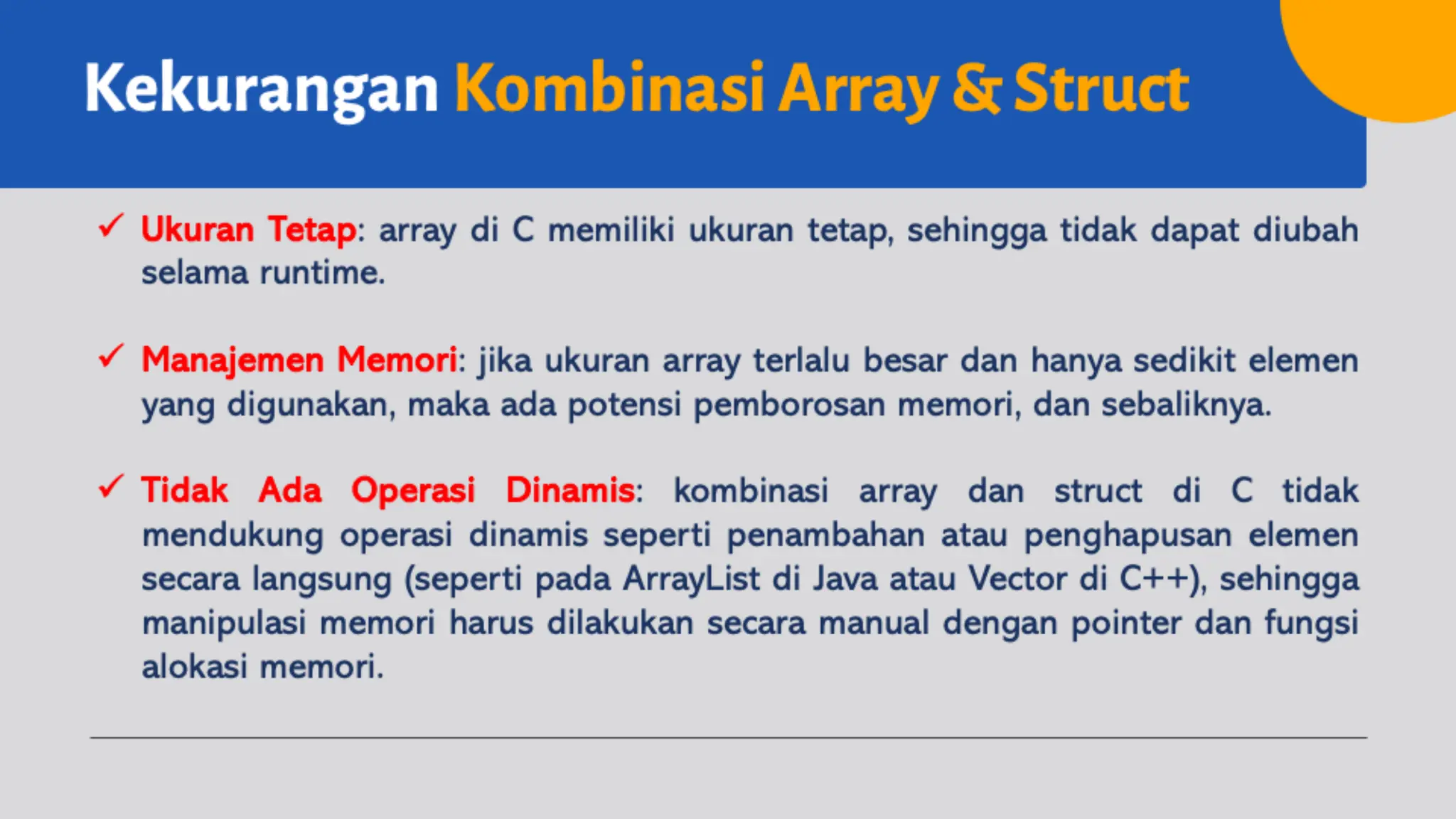 Kekurangan Kombinasi Array & Struct

✓ Ukuran Tetap: array di C memiliki ukuran tetap, sehingga tidak dapat diubah selama runtime.

✓ Manajemen Memori: jika ukuran array terlalu besar dan hanya sedikit elemen yang digunakan, maka ada potensi pemborosan memori, dan sebaliknya.

✓ Tidak Ada Operasi Dinamis: kombinasi array dan struct di C tidak mendukung operasi dinamis seperti penambahan atau penghapusan elemen secara langsung (seperti pada ArrayList di Java atau Vector di C++), sehingga manipulasi memori harus dilakukan secara manual dengan pointer dan fungsi alokasi memori.